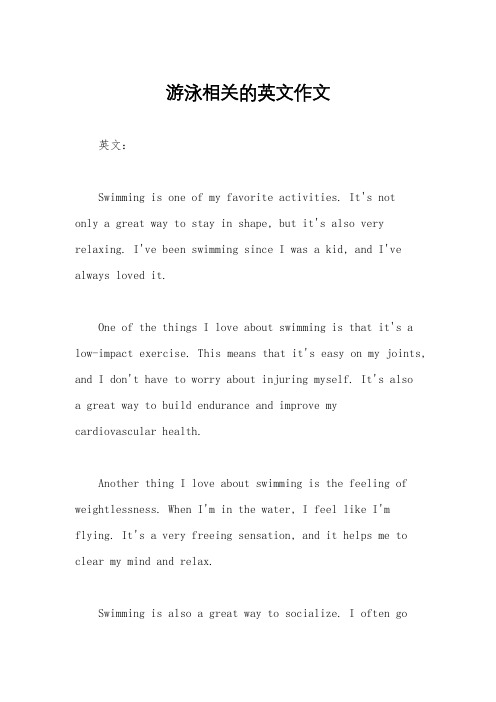 游泳相关的英文作文

英文：

Swimming is one of my favorite activities. It's not only a great way to stay in shape, but it's also very relaxing. I've been swimming since I was a kid, and I've always loved it.

One of the things I love about swimming is that it's a low-impact exercise. This means that it's easy on my joints, and I don't have to worry about injuring myself. It's also a great way to build endurance and improve my cardiovascular health.

Another thing I love about swimming is the feeling of weightlessness. When I'm in the water, I feel like I'm flying. It's a very freeing sensation, and it helps me to clear my mind and relax.

Swimming is also a great way to socialize. I often go